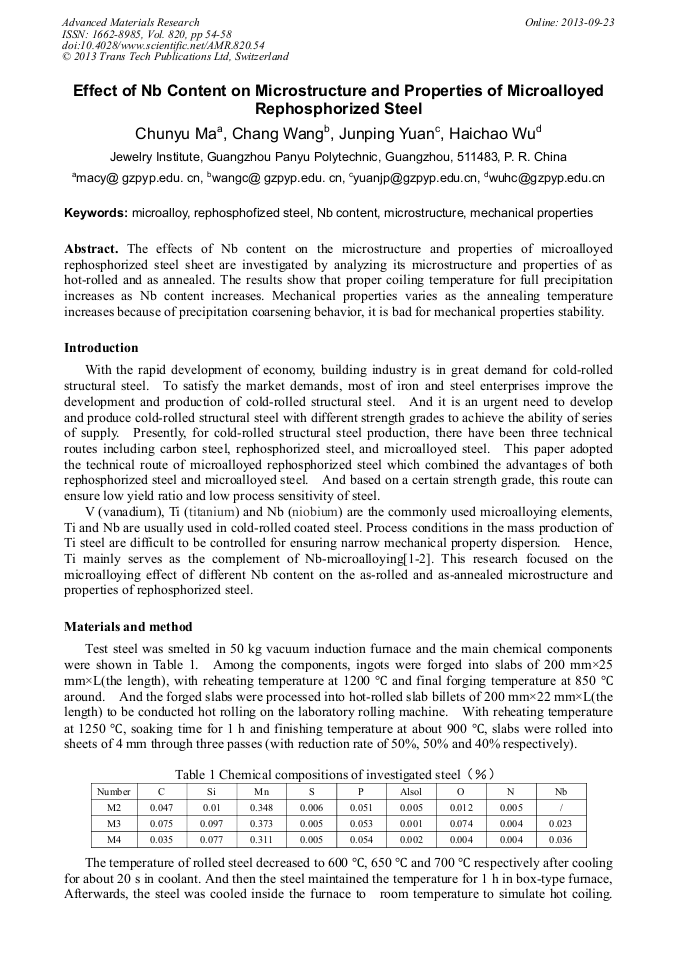 Advanced Materials Research
ISSN: 1662-8985, Vol. 820, pp 54-58
doi:10.4028/www.scientific.net/AMR.820.54
© 2013 Trans Tech Publications Ltd, Switzerland

Online: 2013-09-23

Effect of Nb Content on Microstructure and Properties of Microalloyed Rephosphorized Steel

Chunyu Ma$^a$, Chang Wang$^b$, Junping Yuan$^c$, Haichao Wu$^d$

Jewelry Institute, Guangzhou Panyu Polytechnic, Guangzhou, 511483, P. R. China

$^a$macy@ gzpyp.edu. cn, $^b$wangc@ gzpyp.edu. cn, $^c$yuanjp@gzpyp.edu.cn, $^d$wuhc@gzpyp.edu.cn

Keywords: microalloy, rephosphofized steel, Nb content, microstructure, mechanical properties

Abstract. The effects of Nb content on the microstructure and properties of microalloyed rephosphorized steel sheet are investigated by analyzing its microstructure and properties of as hot-rolled and as annealed. The results show that proper coiling temperature for full precipitation increases as Nb content increases. Mechanical properties varies as the annealing temperature increases because of precipitation coarsening behavior, it is bad for mechanical properties stability.

Introduction

With the rapid development of economy, building industry is in great demand for cold-rolled structural steel. To satisfy the market demands, most of iron and steel enterprises improve the development and production of cold-rolled structural steel. And it is an urgent need to develop and produce cold-rolled structural steel with different strength grades to achieve the ability of series of supply. Presently, for cold-rolled structural steel production, there have been three technical routes including carbon steel, rephosphorized steel, and microalloyed steel. This paper adopted the technical route of microalloyed rephosphorized steel which combined the advantages of both rephosphorized steel and microalloyed steel. And based on a certain strength grade, this route can ensure low yield ratio and low process sensitivity of steel.

V (vanadium), Ti (titanium) and Nb (niobium) are the commonly used microalloying elements, Ti and Nb are usually used in cold-rolled coated steel. Process conditions in the mass production of Ti steel are difficult to be controlled for ensuring narrow mechanical property dispersion. Hence, Ti mainly serves as the complement of Nb-microalloying[1-2]. This research focused on the microalloying effect of different Nb content on the as-rolled and as-annealed microstructure and properties of rephosphorized steel.

Materials and method

Test steel was smelted in 50 kg vacuum induction furnace and the main chemical components were shown in Table 1. Among the components, ingots were forged into slabs of 200 mm×25 mm×L(the length), with reheating temperature at 1200 ℃ and final forging temperature at 850 ℃ around. And the forged slabs were processed into hot-rolled slab billets of 200 mm×22 mm×L(the length) to be conducted hot rolling on the laboratory rolling machine. With reheating temperature at 1250 ℃, soaking time for 1 h and finishing temperature at about 900 ℃, slabs were rolled into sheets of 4 mm through three passes (with reduction rate of 50%, 50% and 40% respectively).

Table 1 Chemical compositions of investigated steel（%）

| Number | C | Si | Mn | S | P | Alsol | O | N | Nb |
|---|---|---|---|---|---|---|---|---|---|
| M2 | 0.047 | 0.01 | 0.348 | 0.006 | 0.051 | 0.005 | 0.012 | 0.005 | / |
| M3 | 0.075 | 0.097 | 0.373 | 0.005 | 0.053 | 0.001 | 0.074 | 0.004 | 0.023 |
| M4 | 0.035 | 0.077 | 0.311 | 0.005 | 0.054 | 0.002 | 0.004 | 0.004 | 0.036 |

The temperature of rolled steel decreased to 600 ℃, 650 ℃ and 700 ℃ respectively after cooling for about 20 s in coolant. And then the steel maintained the temperature for 1 h in box-type furnace, Afterwards, the steel was cooled inside the furnace to room temperature to simulate hot coiling.